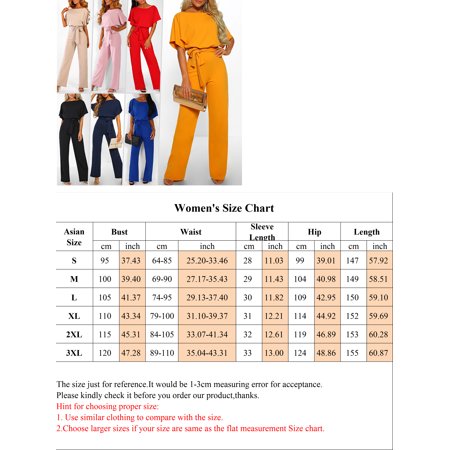 Women's Size Chart

| Asian Size | Bust cm | Bust inch | Waist cm | Waist inch | Sleeve Length cm | Sleeve Length inch | Hip cm | Hip inch | Length cm | Length inch |
|---|---|---|---|---|---|---|---|---|---|---|
| S | 95 | 37.43 | 64-85 | 25.20-33.46 | 28 | 11.03 | 99 | 39.01 | 147 | 57.92 |
| M | 100 | 39.40 | 69-90 | 27.17-35.43 | 29 | 11.43 | 104 | 40.98 | 149 | 58.51 |
| L | 105 | 41.37 | 74-95 | 29.13-37.40 | 30 | 11.82 | 109 | 42.95 | 150 | 59.10 |
| XL | 110 | 43.34 | 79-100 | 31.10-39.37 | 31 | 12.21 | 114 | 44.92 | 152 | 59.69 |
| 2XL | 115 | 45.31 | 84-105 | 33.07-41.34 | 32 | 12.61 | 119 | 46.89 | 153 | 60.28 |
| 3XL | 120 | 47.28 | 89-110 | 35.04-43.31 | 33 | 13.00 | 124 | 48.86 | 155 | 60.87 |

The size just for reference.It would be 1-3cm measuring error for acceptance.
Please kindly check it before you order our product,thanks.
Hint for choosing proper size:
1. Use similar clothing to compare with the size.
2.Choose larger sizes if your size are same as the flat measurement Size chart.